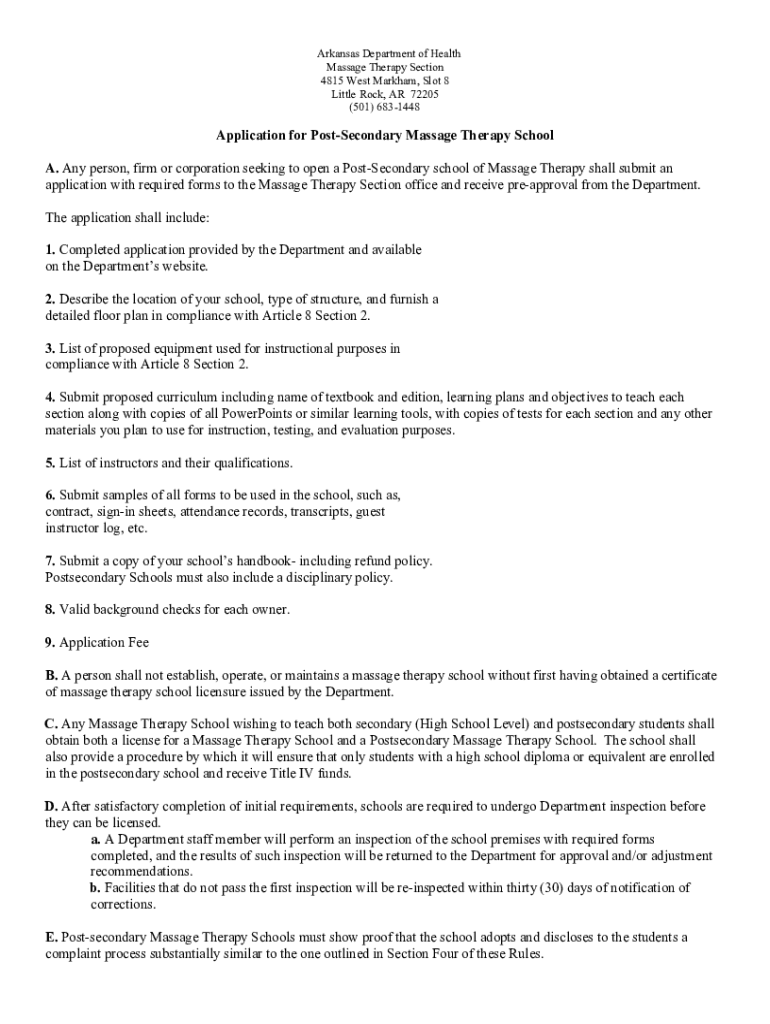 Arkansas Department of Health
Massage Therapy Section
4815 West Markham, Slot 8
Little Rock, AR 72205
(501) 683-1448

Application for Post-Secondary Massage Therapy School

A. Any person, firm or corporation seeking to open a Post-Secondary school of Massage Therapy shall submit an application with required forms to the Massage Therapy Section office and receive pre-approval from the Department.

The application shall include:

1. Completed application provided by the Department and available on the Department's website.

2. Describe the location of your school, type of structure, and furnish a detailed floor plan in compliance with Article 8 Section 2.

3. List of proposed equipment used for instructional purposes in compliance with Article 8 Section 2.

4. Submit proposed curriculum including name of textbook and edition, learning plans and objectives to teach each section along with copies of all PowerPoints or similar learning tools, with copies of tests for each section and any other materials you plan to use for instruction, testing, and evaluation purposes.

5. List of instructors and their qualifications.

6. Submit samples of all forms to be used in the school, such as, contract, sign-in sheets, attendance records, transcripts, guest instructor log, etc.

7. Submit a copy of your school's handbook- including refund policy. Postsecondary Schools must also include a disciplinary policy.

8. Valid background checks for each owner.

9. Application Fee

B. A person shall not establish, operate, or maintains a massage therapy school without first having obtained a certificate of massage therapy school licensure issued by the Department.

C. Any Massage Therapy School wishing to teach both secondary (High School Level) and postsecondary students shall obtain both a license for a Massage Therapy School and a Postsecondary Massage Therapy School. The school shall also provide a procedure by which it will ensure that only students with a high school diploma or equivalent are enrolled in the postsecondary school and receive Title IV funds.

D. After satisfactory completion of initial requirements, schools are required to undergo Department inspection before they can be licensed.
a. A Department staff member will perform an inspection of the school premises with required forms completed, and the results of such inspection will be returned to the Department for approval and/or adjustment recommendations.
b. Facilities that do not pass the first inspection will be re-inspected within thirty (30) days of notification of corrections.

E. Post-secondary Massage Therapy Schools must show proof that the school adopts and discloses to the students a complaint process substantially similar to the one outlined in Section Four of these Rules.